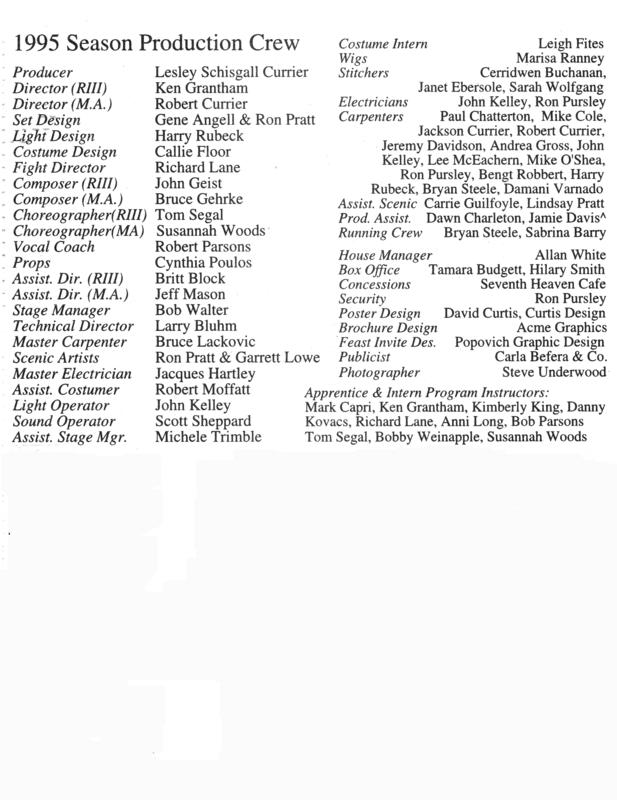 1995 Season Production Crew

Producer Lesley Schisgall Currier
Director (RIII) Ken Grantham
Director (M.A.) Robert Currier
Set Design Gene Angell & Ron Pratt
Light Design Harry Rubeck
Costume Design Callie Floor
Fight Director Richard Lane
Composer (RIII) John Geist
Composer (M.A.) Bruce Gehrke
Choreographer(RIII) Tom Segal
Choreographer(MA) Susannah Woods
Vocal Coach Robert Parsons
Props Cynthia Poulos
Assist. Dir. (RIII) Britt Block
Assist. Dir. (M.A.) Jeff Mason
Stage Manager Bob Walter
Technical Director Larry Bluhm
Master Carpenter Bruce Lackovic
Scenic Artists Ron Pratt & Garrett Lowe
Master Electrician Jacques Hartley
Assist. Costumer Robert Moffatt
Light Operator John Kelley
Sound Operator Scott Sheppard
Assist. Stage Mgr. Michele Trimble

Costume Intern Leigh Fites
Wigs Marisa Ranney
Stitchers Cerridwen Buchanan, Janet Ebersole, Sarah Wolfgang
Electricians John Kelley, Ron Pursley
Carpenters Paul Chatterton, Mike Cole, Jackson Currier, Robert Currier, Jeremy Davidson, Andrea Gross, John Kelley, Lee McEachern, Mike O'Shea, Ron Pursley, Bengt Robbert, Harry Rubeck, Bryan Steele, Damani Varnado
Assist. Scenic Carrie Guilfoyle, Lindsay Pratt
Prod. Assist. Dawn Charleton, Jamie Davis^
Running Crew Bryan Steele, Sabrina Barry

House Manager Allan White
Box Office Tamara Budgett, Hilary Smith
Concessions Seventh Heaven Cafe
Security Ron Pursley
Poster Design David Curtis, Curtis Design
Brochure Design Acme Graphics
Feast Invite Des. Popovich Graphic Design
Publicist Carla Befera & Co.
Photographer Steve Underwood

Apprentice & Intern Program Instructors:
Mark Capri, Ken Grantham, Kimberly King, Danny Kovacs, Richard Lane, Anni Long, Bob Parsons Tom Segal, Bobby Weinapple, Susannah Woods